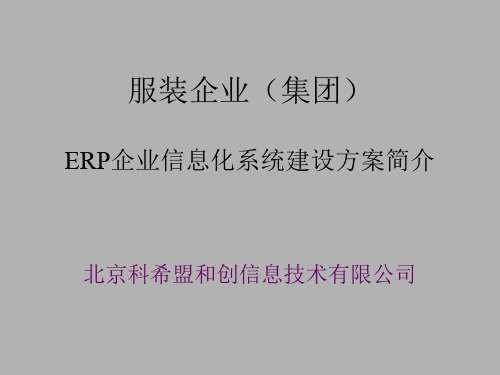 服装企业（集团）

ERP企业信息化系统建设方案简介

北京科希盟和创信息技术有限公司